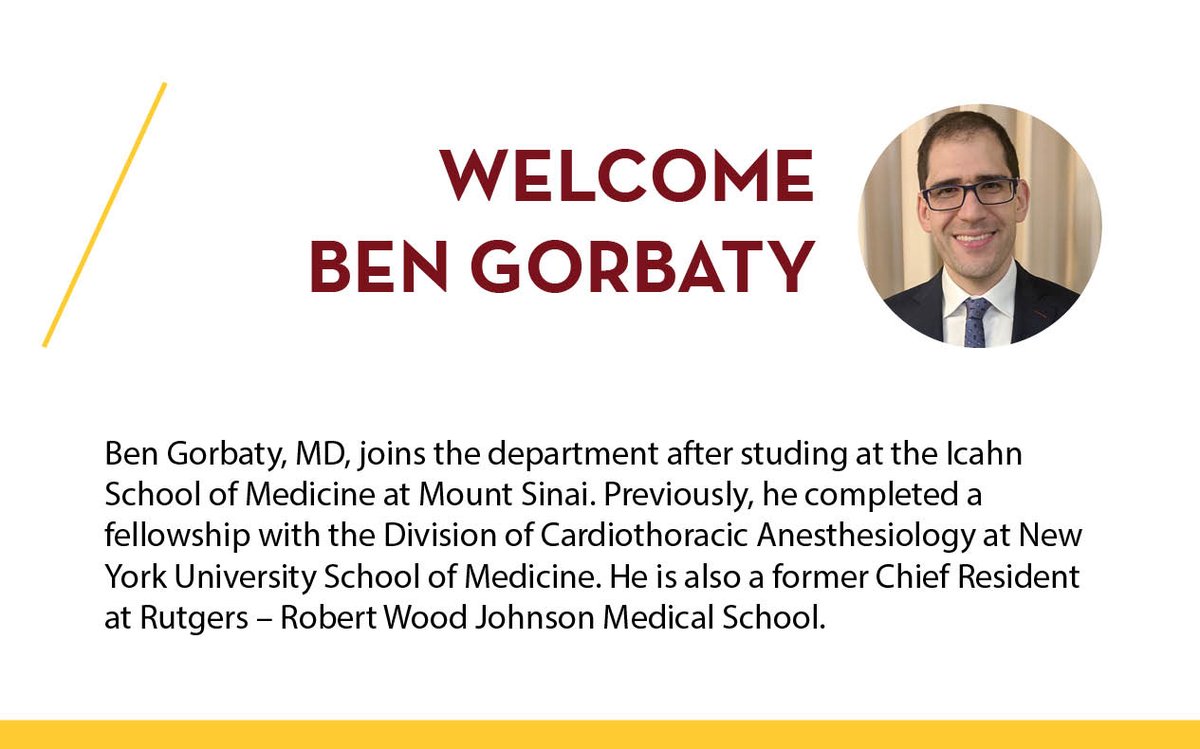 WELCOME
BEN GORBATY

Ben Gorbaty, MD, joins the department after studing at the Icahn School of Medicine at Mount Sinai. Previously, he completed a fellowship with the Division of Cardiothoracic Anesthesiology at New York University School of Medicine. He is also a former Chief Resident at Rutgers – Robert Wood Johnson Medical School.